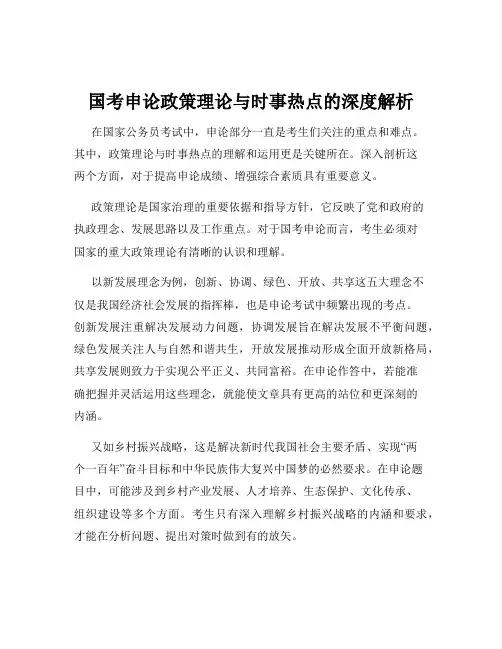 国考申论政策理论与时事热点的深度解析

在国家公务员考试中，申论部分一直是考生们关注的重点和难点。其中，政策理论与时事热点的理解和运用更是关键所在。深入剖析这两个方面，对于提高申论成绩、增强综合素质具有重要意义。

政策理论是国家治理的重要依据和指导方针，它反映了党和政府的执政理念、发展思路以及工作重点。对于国考申论而言，考生必须对国家的重大政策理论有清晰的认识和理解。

以新发展理念为例，创新、协调、绿色、开放、共享这五大理念不仅是我国经济社会发展的指挥棒，也是申论考试中频繁出现的考点。创新发展注重解决发展动力问题，协调发展旨在解决发展不平衡问题，绿色发展关注人与自然和谐共生，开放发展推动形成全面开放新格局，共享发展则致力于实现公平正义、共同富裕。在申论作答中，若能准确把握并灵活运用这些理念，就能使文章具有更高的站位和更深刻的内涵。

又如乡村振兴战略，这是解决新时代我国社会主要矛盾、实现“两个一百年”奋斗目标和中华民族伟大复兴中国梦的必然要求。在申论题目中，可能涉及到乡村产业发展、人才培养、生态保护、文化传承、组织建设等多个方面。考生只有深入理解乡村振兴战略的内涵和要求，才能在分析问题、提出对策时做到有的放矢。